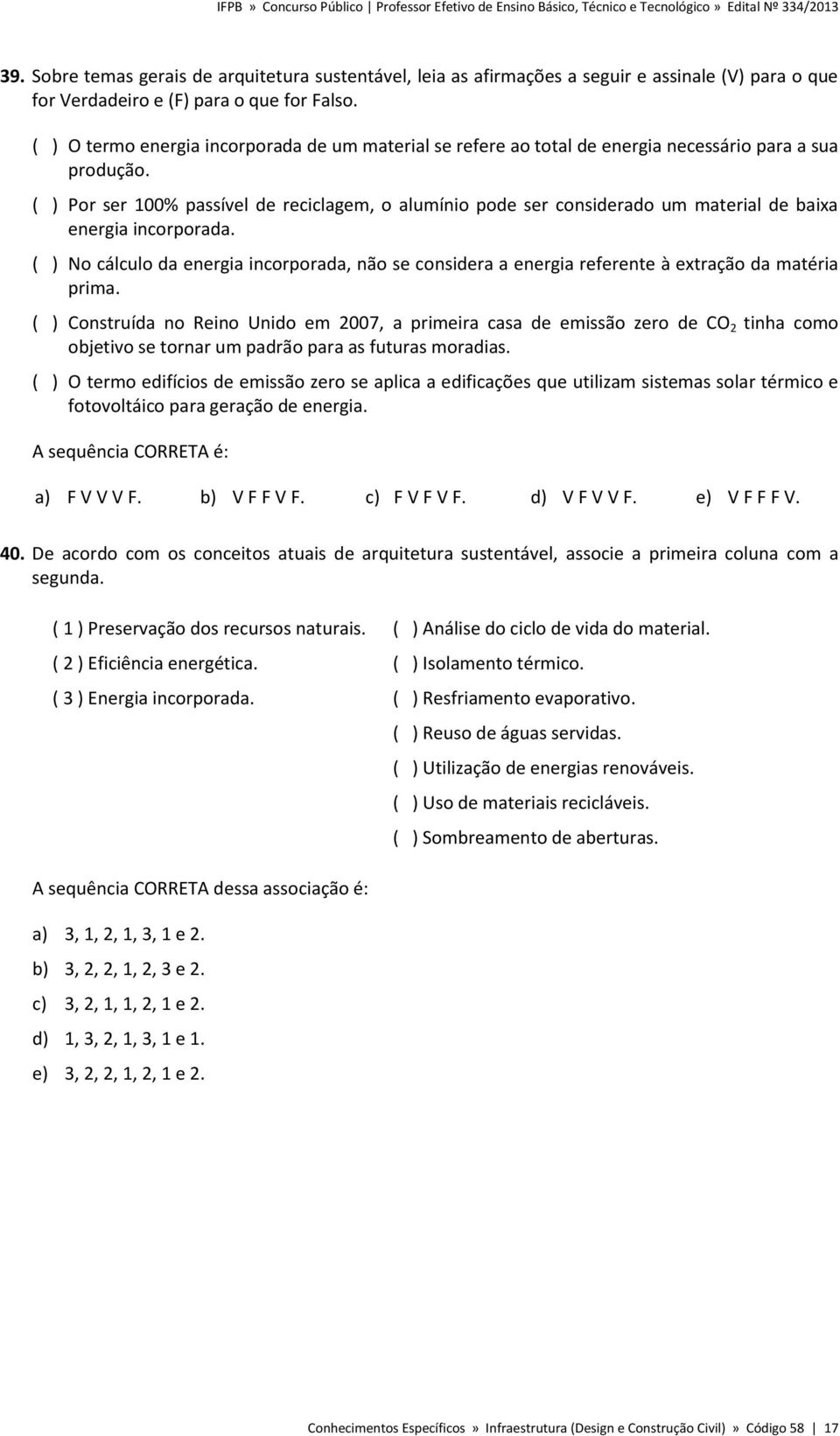 IFPB » Concurso Público | Professor Efetivo de Ensino Básico, Técnico e Tecnológico » Edital Nº 334/2013

39. Sobre temas gerais de arquitetura sustentável, leia as afirmações a seguir e assinale (V) para o que for Verdadeiro e (F) para o que for Falso.

( ) O termo energia incorporada de um material se refere ao total de energia necessário para a sua produção.

( ) Por ser 100% passível de reciclagem, o alumínio pode ser considerado um material de baixa energia incorporada.

( ) No cálculo da energia incorporada, não se considera a energia referente à extração da matéria prima.

( ) Construída no Reino Unido em 2007, a primeira casa de emissão zero de $CO_2$ tinha como objetivo se tornar um padrão para as futuras moradias.

( ) O termo edifícios de emissão zero se aplica a edificações que utilizam sistemas solar térmico e fotovoltáico para geração de energia.

A sequência CORRETA é:

a) F V V V F. b) V F F V F. c) F V F V F. d) V F V V F. e) V F F F V.

40. De acordo com os conceitos atuais de arquitetura sustentável, associe a primeira coluna com a segunda.

( 1 ) Preservação dos recursos naturais.
( 2 ) Eficiência energética.
( 3 ) Energia incorporada.

( ) Análise do ciclo de vida do material.
( ) Isolamento térmico.
( ) Resfriamento evaporativo.
( ) Reuso de águas servidas.
( ) Utilização de energias renováveis.
( ) Uso de materiais recicláveis.
( ) Sombreamento de aberturas.

A sequência CORRETA dessa associação é:

a) 3, 1, 2, 1, 3, 1 e 2.
b) 3, 2, 2, 1, 2, 3 e 2.
c) 3, 2, 1, 1, 2, 1 e 2.
d) 1, 3, 2, 1, 3, 1 e 1.
e) 3, 2, 2, 1, 2, 1 e 2.

Conhecimentos Específicos » Infraestrutura (Design e Construção Civil) » Código 58 | 17